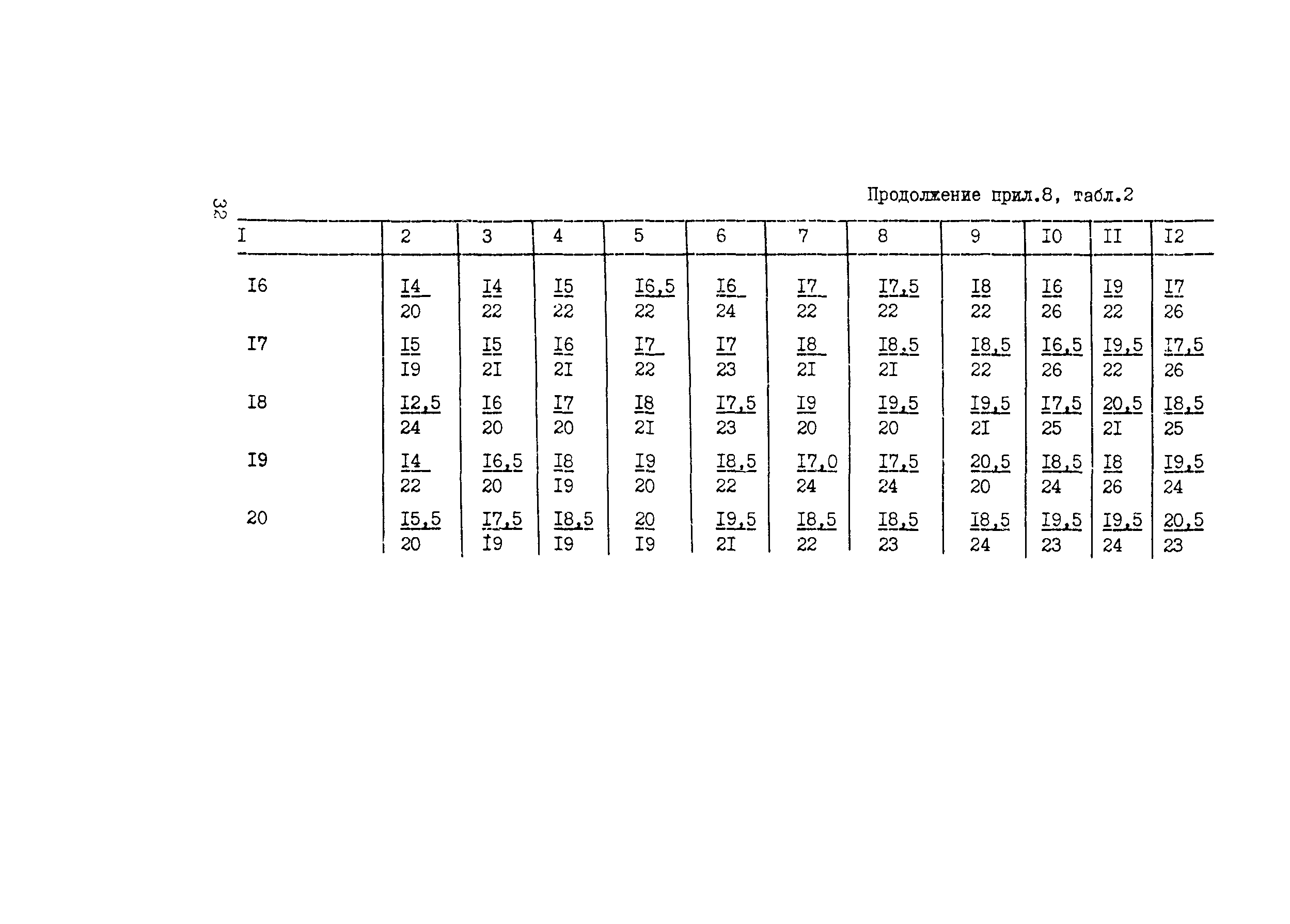 32

Продолжение прил.8, табл.2

| I | 2 | 3 | 4 | 5 | 6 | 7 | 8 | 9 | I0 | II | I2 |
|---|---|---|---|---|---|---|---|---|---|---|---|
| I6 | $\frac{I4}{20}$ | $\frac{I4}{22}$ | $\frac{I5}{22}$ | $\frac{I6,5}{22}$ | $\frac{I6}{24}$ | $\frac{I7}{22}$ | $\frac{I7,5}{22}$ | $\frac{I8}{22}$ | $\frac{I6}{26}$ | $\frac{I9}{22}$ | $\frac{I7}{26}$ |
| I7 | $\frac{I5}{I9}$ | $\frac{I5}{2I}$ | $\frac{I6}{2I}$ | $\frac{I7}{22}$ | $\frac{I7}{23}$ | $\frac{I8}{2I}$ | $\frac{I8,5}{2I}$ | $\frac{I8,5}{22}$ | $\frac{I6,5}{26}$ | $\frac{I9,5}{22}$ | $\frac{I7,5}{26}$ |
| I8 | $\frac{I2,5}{24}$ | $\frac{I6}{20}$ | $\frac{I7}{20}$ | $\frac{I8}{2I}$ | $\frac{I7,5}{23}$ | $\frac{I9}{20}$ | $\frac{I9,5}{20}$ | $\frac{I9,5}{2I}$ | $\frac{I7,5}{25}$ | $\frac{20,5}{2I}$ | $\frac{I8,5}{25}$ |
| I9 | $\frac{I4}{22}$ | $\frac{I6,5}{20}$ | $\frac{I8}{I9}$ | $\frac{I9}{20}$ | $\frac{I8,5}{22}$ | $\frac{I7,0}{24}$ | $\frac{I7,5}{24}$ | $\frac{20,5}{20}$ | $\frac{I8,5}{24}$ | $\frac{I8}{26}$ | $\frac{I9,5}{24}$ |
| 20 | $\frac{I5,5}{20}$ | $\frac{I7,5}{I9}$ | $\frac{I8,5}{I9}$ | $\frac{20}{I9}$ | $\frac{I9,5}{2I}$ | $\frac{I8,5}{22}$ | $\frac{I8,5}{23}$ | $\frac{I8,5}{24}$ | $\frac{I9,5}{23}$ | $\frac{I9,5}{24}$ | $\frac{20,5}{23}$ |